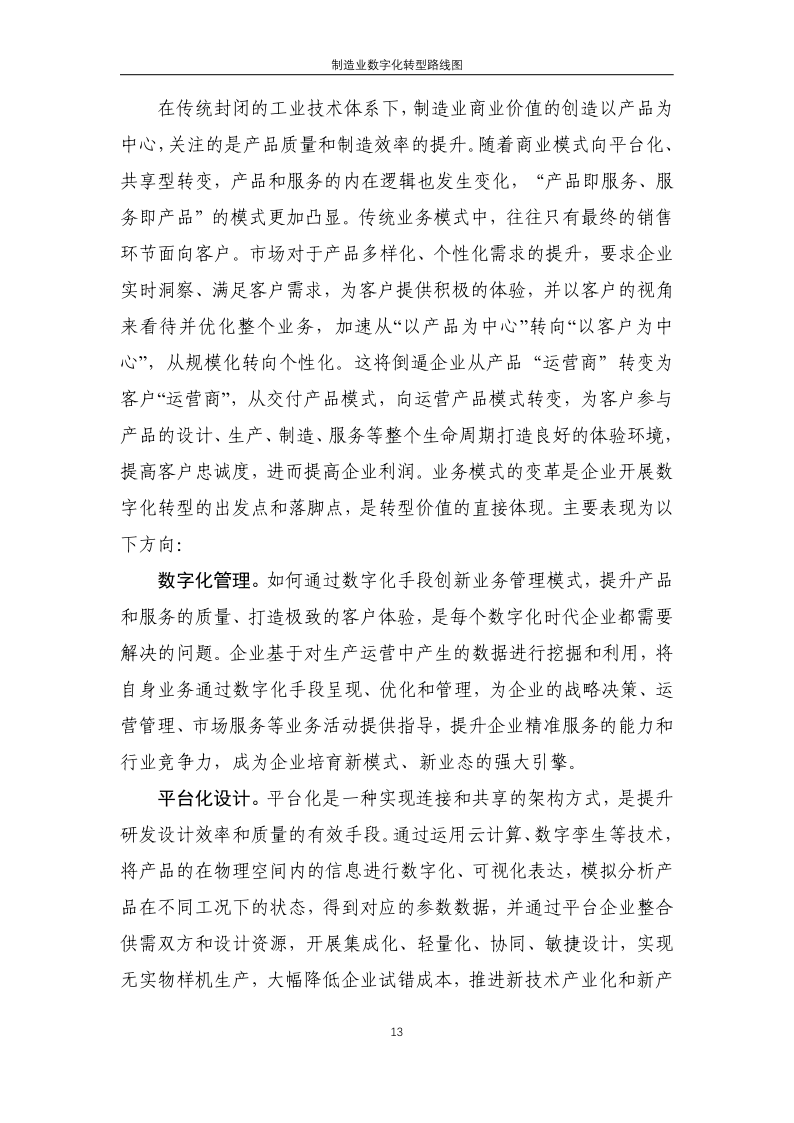 制造业数字化转型路线图

在传统封闭的工业技术体系下，制造业商业价值的创造以产品为中心，关注的是产品质量和制造效率的提升。随着商业模式向平台化、共享型转变，产品和服务的内在逻辑也发生变化，“产品即服务、服务即产品”的模式更加凸显。传统业务模式中，往往只有最终的销售环节面向客户。市场对于产品多样化、个性化需求的提升，要求企业实时洞察、满足客户需求，为客户提供积极的体验，并以客户的视角来看待并优化整个业务，加速从“以产品为中心”转向“以客户为中心”，从规模化转向个性化。这将倒逼企业从产品“运营商”转变为客户“运营商”，从交付产品模式，向运营产品模式转变，为客户参与产品的设计、生产、制造、服务等整个生命周期打造良好的体验环境，提高客户忠诚度，进而提高企业利润。业务模式的变革是企业开展数字化转型的出发点和落脚点，是转型价值的直接体现。主要表现为以下方向：

数字化管理。如何通过数字化手段创新业务管理模式，提升产品和服务的质量、打造极致的客户体验，是每个数字化时代企业都需要解决的问题。企业基于对生产运营中产生的数据进行挖掘和利用，将自身业务通过数字化手段呈现、优化和管理，为企业的战略决策、运营管理、市场服务等业务活动提供指导，提升企业精准服务的能力和行业竞争力，成为企业培育新模式、新业态的强大引擎。

平台化设计。平台化是一种实现连接和共享的架构方式，是提升研发设计效率和质量的有效手段。通过运用云计算、数字孪生等技术，将产品的在物理空间内的信息进行数字化、可视化表达，模拟分析产品在不同工况下的状态，得到对应的参数数据，并通过平台企业整合供需双方和设计资源，开展集成化、轻量化、协同、敏捷设计，实现无实物样机生产，大幅降低企业试错成本，推进新技术产业化和新产

13